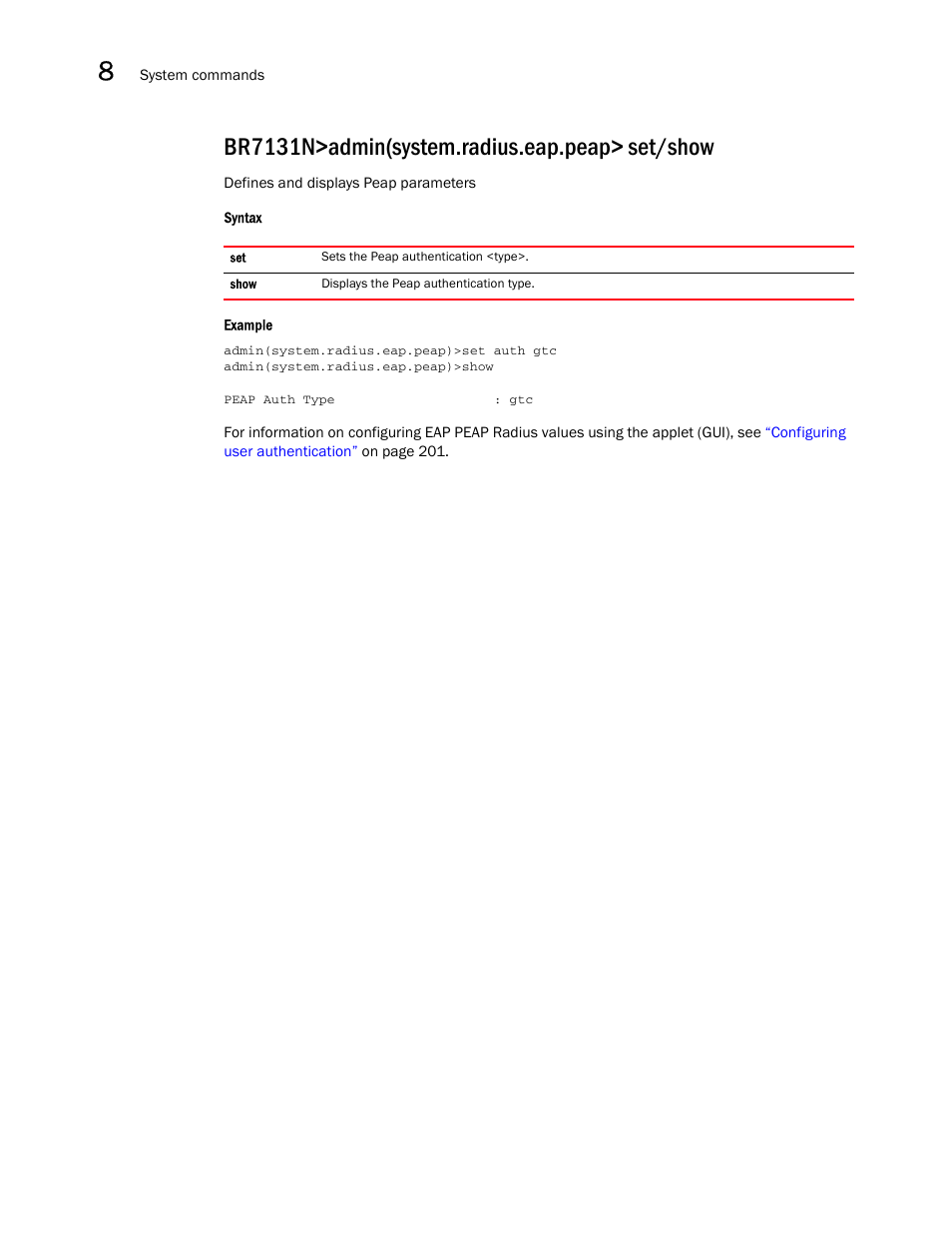 8 System commands

BR7131N>admin(system.radius.eap.peap> set/show

Defines and displays Peap parameters

Syntax

| set | Sets the Peap authentication <type>. |
|---|---|
| show | Displays the Peap authentication type. |

Example

admin(system.radius.eap.peap)>set auth gtc
admin(system.radius.eap.peap)>show

PEAP Auth Type : gtc

For information on configuring EAP PEAP Radius values using the applet (GUI), see “Configuring user authentication” on page 201.